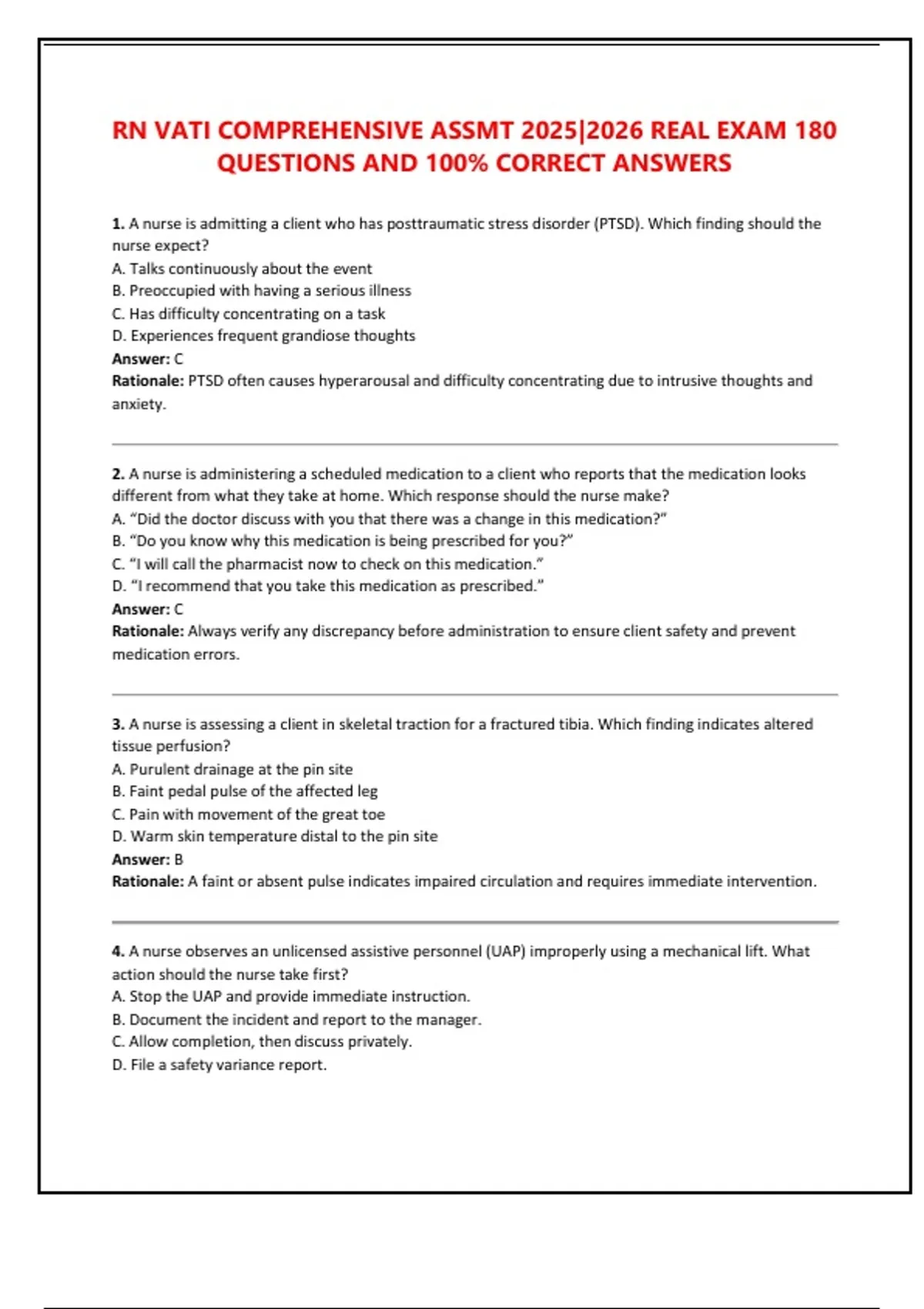 RN VATI COMPREHENSIVE ASSMT 2025|2026 REAL EXAM 180 QUESTIONS AND 100% CORRECT ANSWERS

1. A nurse is admitting a client who has posttraumatic stress disorder (PTSD). Which finding should the nurse expect?
A. Talks continuously about the event
B. Preoccupied with having a serious illness
C. Has difficulty concentrating on a task
D. Experiences frequent grandiose thoughts
Answer: C
Rationale: PTSD often causes hyperarousal and difficulty concentrating due to intrusive thoughts and anxiety.

2. A nurse is administering a scheduled medication to a client who reports that the medication looks different from what they take at home. Which response should the nurse make?
A. “Did the doctor discuss with you that there was a change in this medication?”
B. “Do you know why this medication is being prescribed for you?”
C. “I will call the pharmacist now to check on this medication.”
D. “I recommend that you take this medication as prescribed.”
Answer: C
Rationale: Always verify any discrepancy before administration to ensure client safety and prevent medication errors.

3. A nurse is assessing a client in skeletal traction for a fractured tibia. Which finding indicates altered tissue perfusion?
A. Purulent drainage at the pin site
B. Faint pedal pulse of the affected leg
C. Pain with movement of the great toe
D. Warm skin temperature distal to the pin site
Answer: B
Rationale: A faint or absent pulse indicates impaired circulation and requires immediate intervention.

4. A nurse observes an unlicensed assistive personnel (UAP) improperly using a mechanical lift. What action should the nurse take first?
A. Stop the UAP and provide immediate instruction.
B. Document the incident and report to the manager.
C. Allow completion, then discuss privately.
D. File a safety variance report.